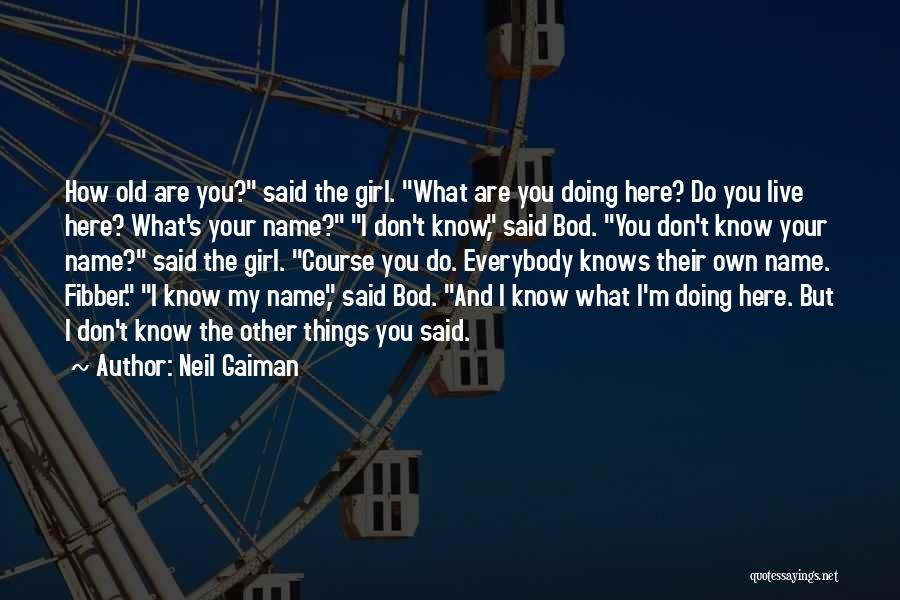 How old are you?" said the girl. "What are you doing here? Do you live here? What's your name?" "I don't know," said Bod. "You don't know your name?" said the girl. "Course you do. Everybody knows their own name. Fibber." "I know my name," said Bod. "And I know what I'm doing here. But I don't know the other things you said.

~ Author: Neil Gaiman

quotessayings.net